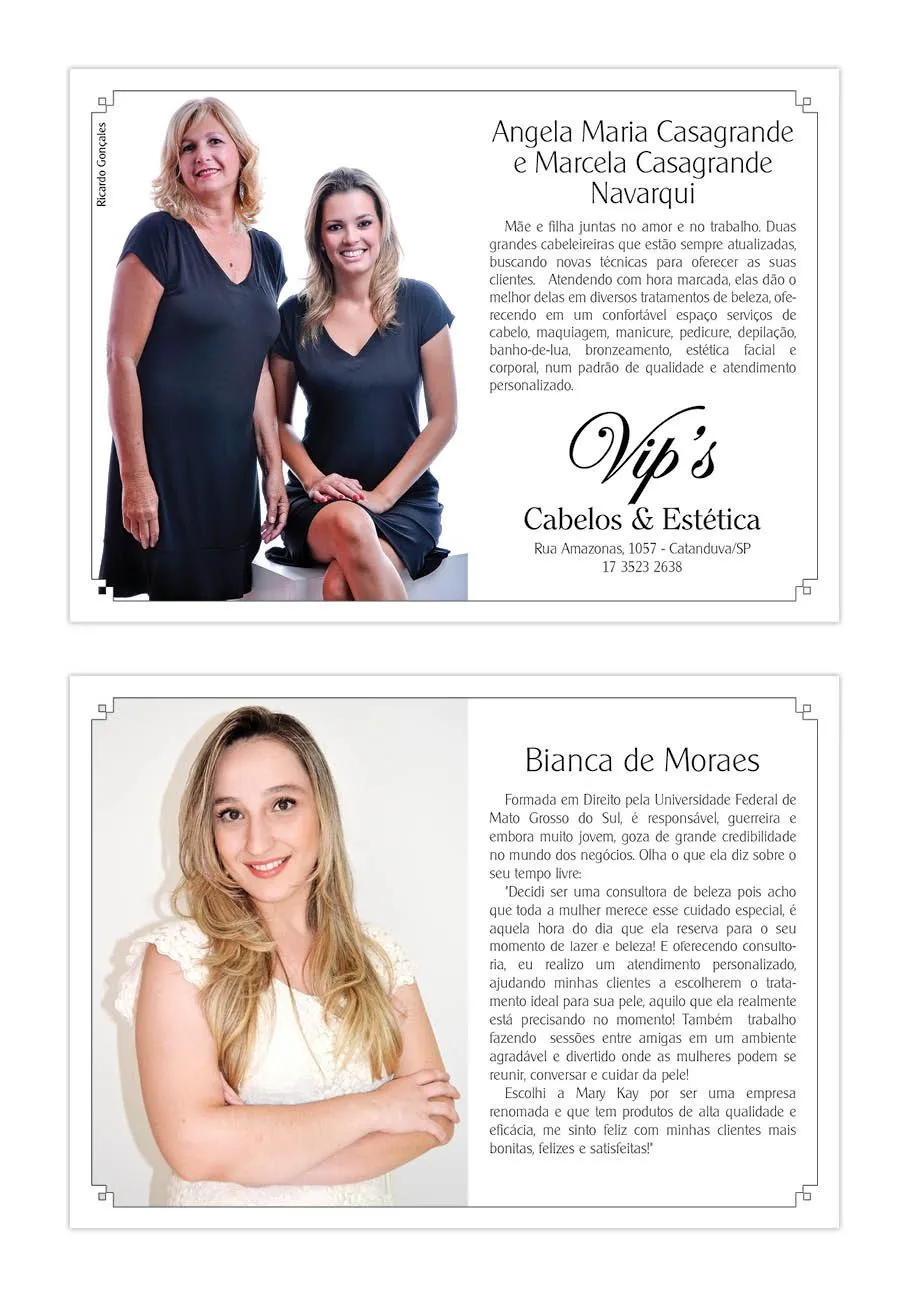 Ricardo Gonçales

Angela Maria Casagrande e Marcela Casagrande Navarqui

Mãe e filha juntas no amor e no trabalho. Duas grandes cabeleireiras que estão sempre atualizadas, buscando novas técnicas para oferecer as suas clientes. Atendendo com hora marcada, elas dão o melhor delas em diversos tratamentos de beleza, oferecendo em um confortável espaço serviços de cabelo, maquiagem, manicure, pedicure, depilação, banho-de-lua, bronzeamento, estética facial e corporal, num padrão de qualidade e atendimento personalizado.

Vip's

Cabelos & Estética

Rua Amazonas, 1057 - Catanduva/SP
17 3523 2638

Bianca de Moraes

Formada em Direito pela Universidade Federal de Mato Grosso do Sul, é responsável, guerreira e embora muito jovem, goza de grande credibilidade no mundo dos negócios. Olha o que ela diz sobre o seu tempo livre:

"Decidi ser uma consultora de beleza pois acho que toda a mulher merece esse cuidado especial, é aquela hora do dia que ela reserva para o seu momento de lazer e beleza! E oferecendo consultoria, eu realizo um atendimento personalizado, ajudando minhas clientes a escolherem o tratamento ideal para sua pele, aquilo que ela realmente está precisando no momento! Também trabalho fazendo sessões entre amigas em um ambiente agradável e divertido onde as mulheres podem se reunir, conversar e cuidar da pele!

Escolhi a Mary Kay por ser uma empresa renomada e que tem produtos de alta qualidade e eficácia, me sinto feliz com minhas clientes mais bonitas, felizes e satisfeitas!"